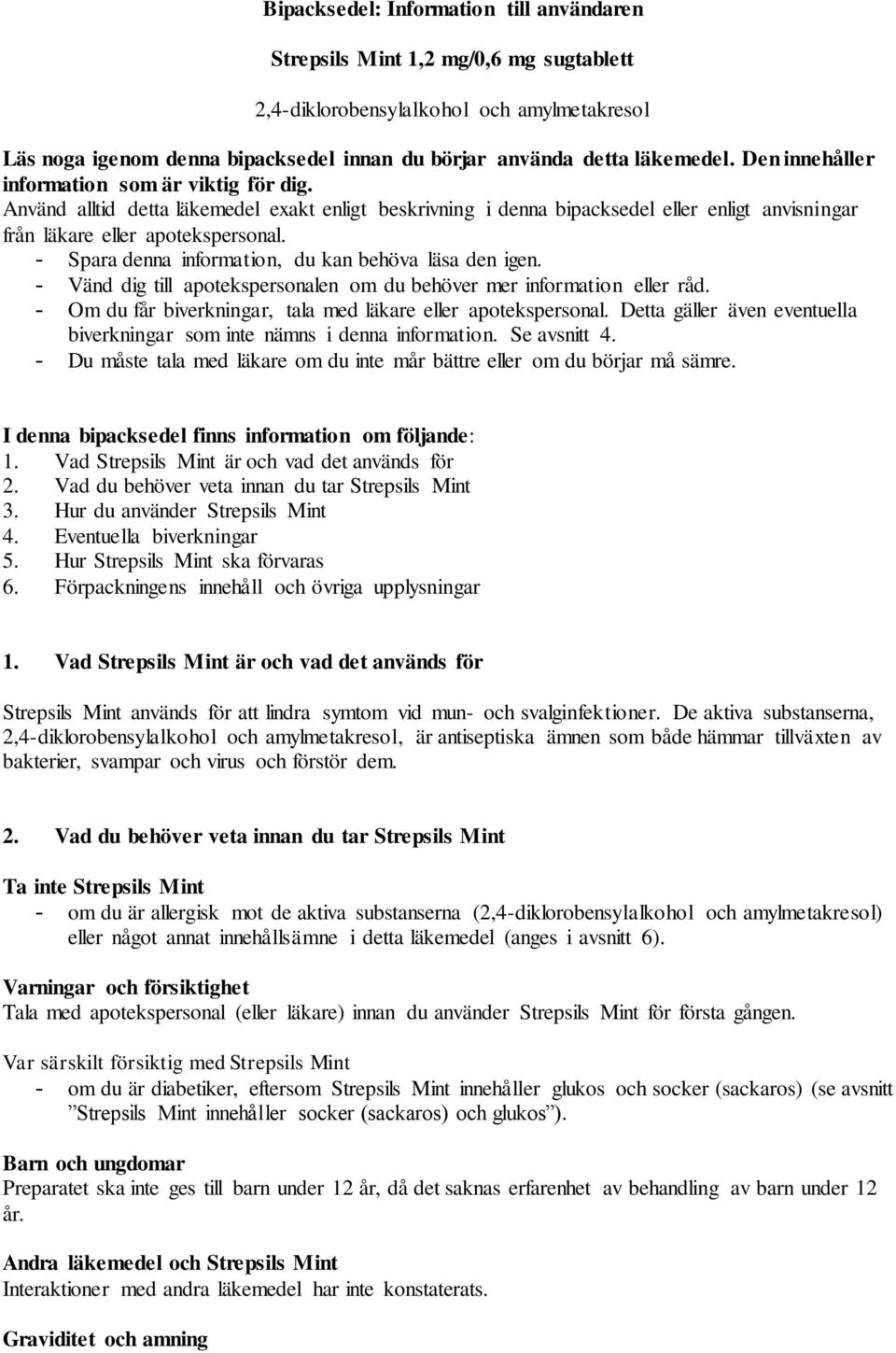 Bipacksedel: Information till användaren

Strepsils Mint 1,2 mg/0,6 mg sugtablett

2,4-diklorobensylalkohol och amylmetakresol

Läs noga igenom denna bipacksedel innan du börjar använda detta läkemedel. Den innehåller information som är viktig för dig.
Använd alltid detta läkemedel exakt enligt beskrivning i denna bipacksedel eller enligt anvisningar från läkare eller apotekspersonal.
- Spara denna information, du kan behöva läsa den igen.
- Vänd dig till apotekspersonalen om du behöver mer information eller råd.
- Om du får biverkningar, tala med läkare eller apotekspersonal. Detta gäller även eventuella biverkningar som inte nämns i denna information. Se avsnitt 4.
- Du måste tala med läkare om du inte mår bättre eller om du börjar må sämre.

I denna bipacksedel finns information om följande:
1. Vad Strepsils Mint är och vad det används för
2. Vad du behöver veta innan du tar Strepsils Mint
3. Hur du använder Strepsils Mint
4. Eventuella biverkningar
5. Hur Strepsils Mint ska förvaras
6. Förpackningens innehåll och övriga upplysningar

1. Vad Strepsils Mint är och vad det används för

Strepsils Mint används för att lindra symtom vid mun- och svalginfektioner. De aktiva substanserna, 2,4-diklorobensylalkohol och amylmetakresol, är antiseptiska ämnen som både hämmar tillväxten av bakterier, svampar och virus och förstör dem.

2. Vad du behöver veta innan du tar Strepsils Mint

Ta inte Strepsils Mint
- om du är allergisk mot de aktiva substanserna (2,4-diklorobensylalkohol och amylmetakresol) eller något annat innehållsämne i detta läkemedel (anges i avsnitt 6).

Varningar och försiktighet
Tala med apotekspersonal (eller läkare) innan du använder Strepsils Mint för första gången.

Var särskilt försiktig med Strepsils Mint
- om du är diabetiker, eftersom Strepsils Mint innehåller glukos och socker (sackaros) (se avsnitt ”Strepsils Mint innehåller socker (sackaros) och glukos”).

Barn och ungdomar
Preparatet ska inte ges till barn under 12 år, då det saknas erfarenhet av behandling av barn under 12 år.

Andra läkemedel och Strepsils Mint
Interaktioner med andra läkemedel har inte konstaterats.

Graviditet och amning